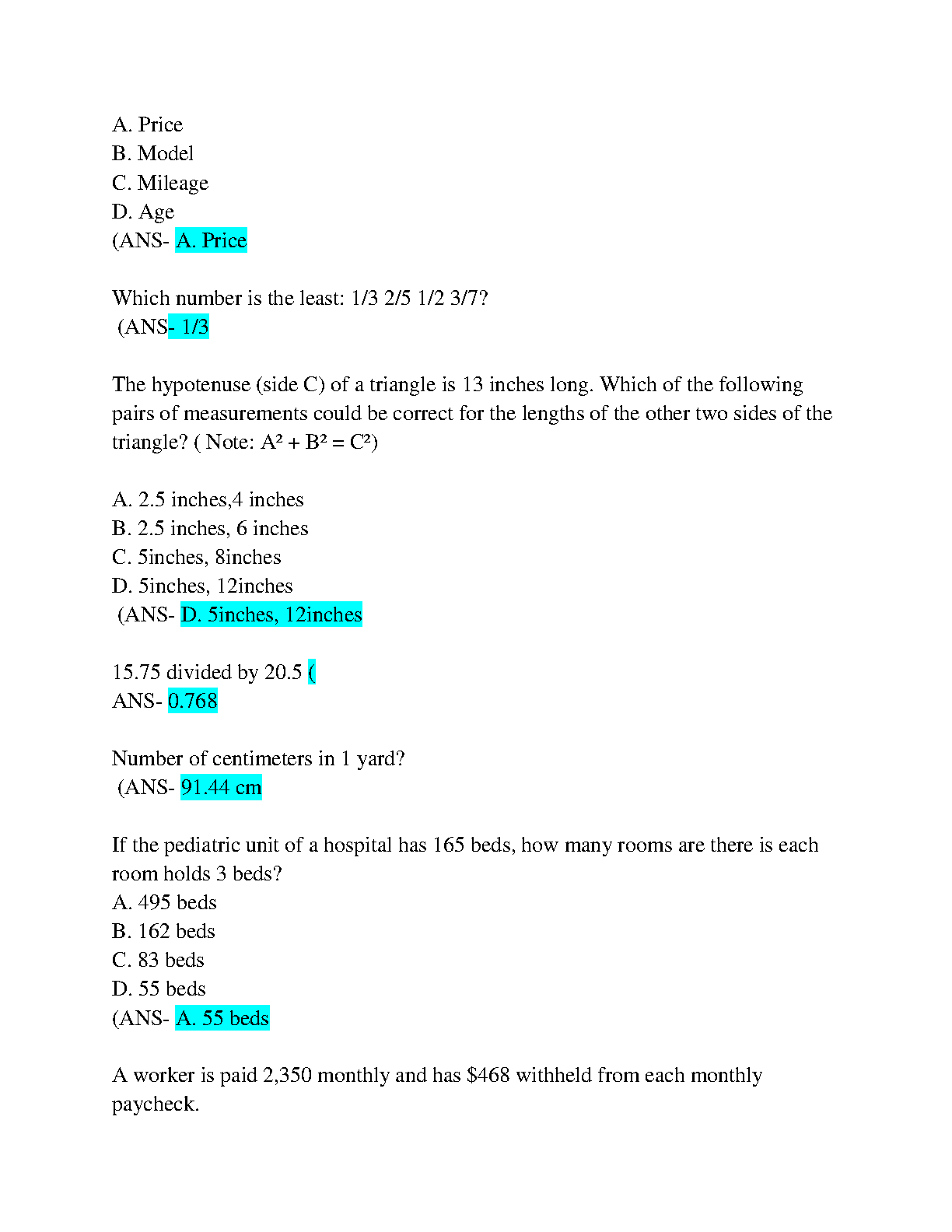 A. Price
B. Model
C. Mileage
D. Age
(ANS- A. Price

Which number is the least: 1/3 2/5 1/2 3/7?
(ANS- 1/3

The hypotenuse (side C) of a triangle is 13 inches long. Which of the following pairs of measurements could be correct for the lengths of the other two sides of the triangle? ( Note: $A^2 + B^2 = C^2$)

A. 2.5 inches,4 inches
B. 2.5 inches, 6 inches
C. 5inches, 8inches
D. 5inches, 12inches
(ANS- D. 5inches, 12inches

15.75 divided by 20.5 (
ANS- 0.768

Number of centimeters in 1 yard?
(ANS- 91.44 cm

If the pediatric unit of a hospital has 165 beds, how many rooms are there is each room holds 3 beds?
A. 495 beds
B. 162 beds
C. 83 beds
D. 55 beds
(ANS- A. 55 beds

A worker is paid 2,350 monthly and has $468 withheld from each monthly paycheck.